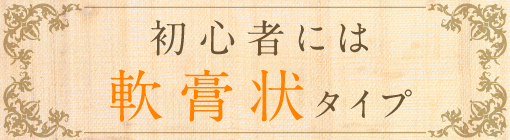 初心者には
軟膏状タイプ